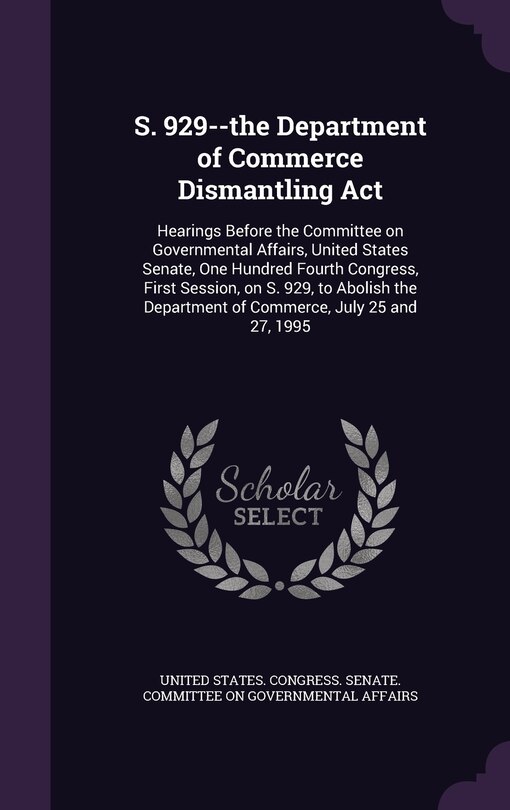 S. 929--the Department of Commerce Dismantling Act

Hearings Before the Committee on Governmental Affairs, United States Senate, One Hundred Fourth Congress, First Session, on S. 929, to Abolish the Department of Commerce, July 25 and 27, 1995

Scholar SELECT

UNITED STATES. CONGRESS. SENATE. COMMITTEE ON GOVERNMENTAL AFFAIRS